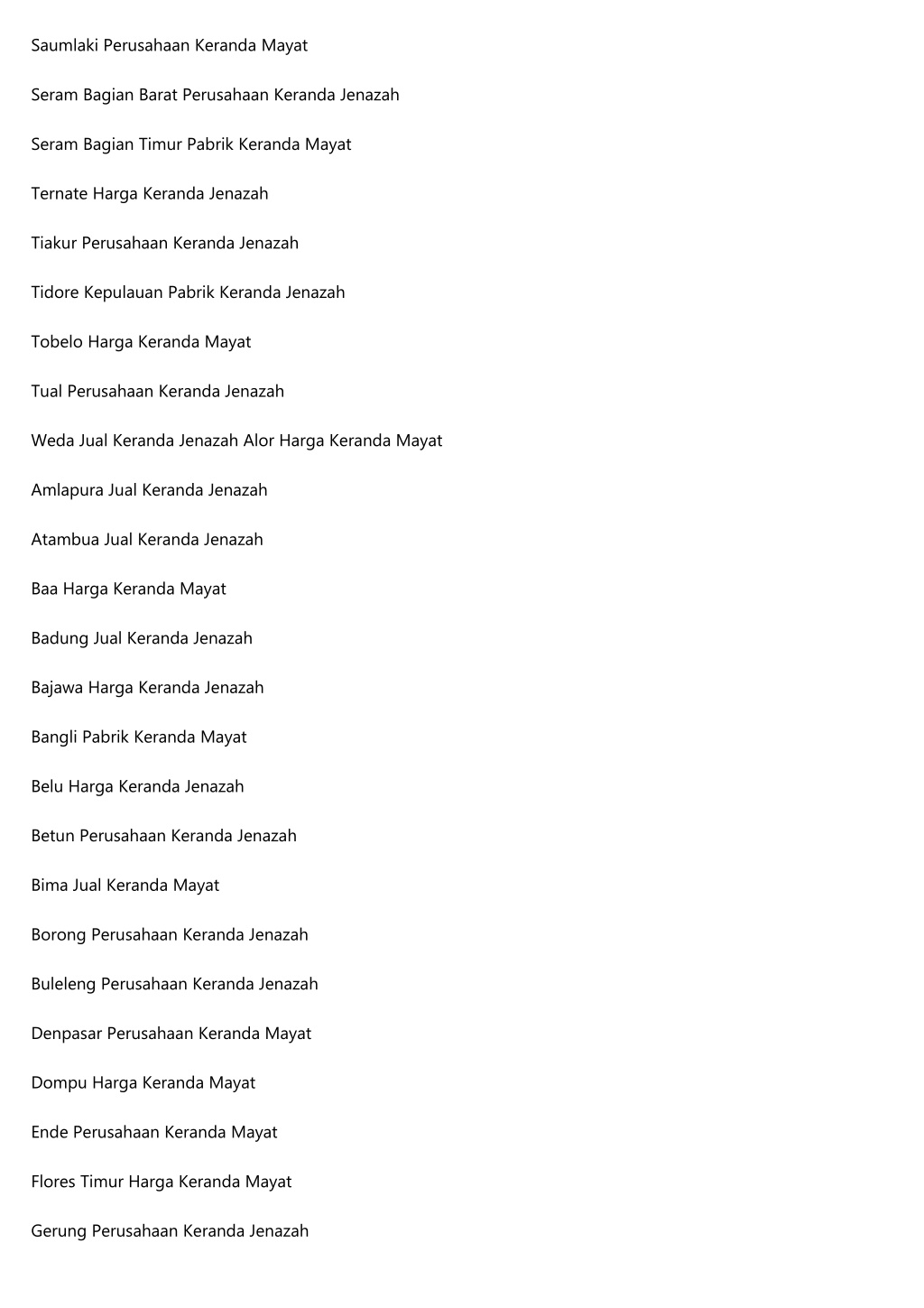 Saumlaki Perusahaan Keranda Mayat

Seram Bagian Barat Perusahaan Keranda Jenazah

Seram Bagian Timur Pabrik Keranda Mayat

Ternate Harga Keranda Jenazah

Tiakur Perusahaan Keranda Jenazah

Tidore Kepulauan Pabrik Keranda Jenazah

Tobelo Harga Keranda Mayat

Tual Perusahaan Keranda Jenazah

Weda Jual Keranda Jenazah Alor Harga Keranda Mayat

Amlapura Jual Keranda Jenazah

Atambua Jual Keranda Jenazah

Baa Harga Keranda Mayat

Badung Jual Keranda Jenazah

Bajawa Harga Keranda Jenazah

Bangli Pabrik Keranda Mayat

Belu Harga Keranda Jenazah

Betun Perusahaan Keranda Jenazah

Bima Jual Keranda Mayat

Borong Perusahaan Keranda Jenazah

Buleleng Perusahaan Keranda Jenazah

Denpasar Perusahaan Keranda Mayat

Dompu Harga Keranda Mayat

Ende Perusahaan Keranda Mayat

Flores Timur Harga Keranda Mayat

Gerung Perusahaan Keranda Jenazah